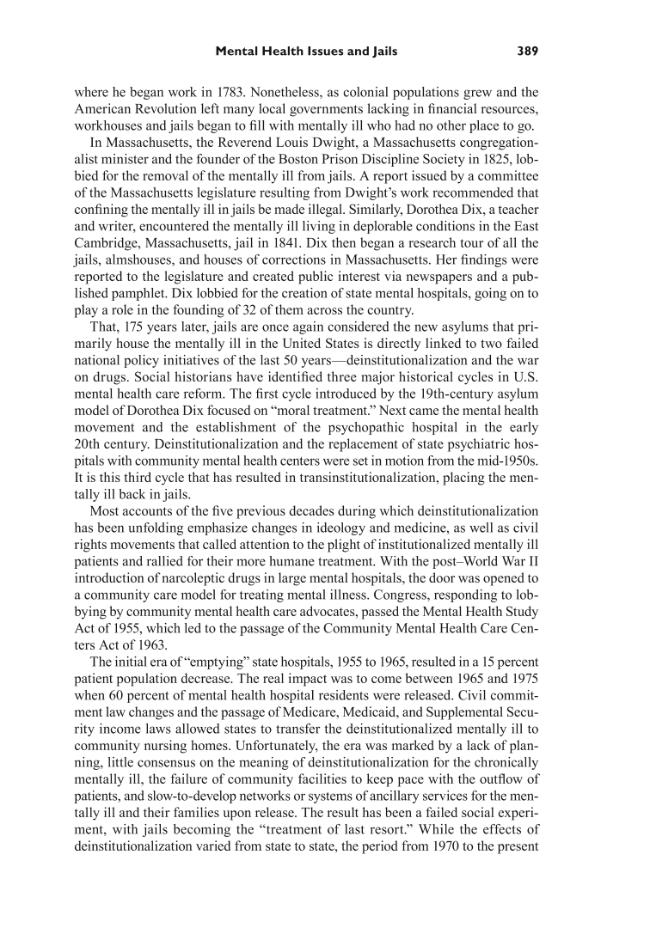 Mental Health Issues and Jails 389

where he began work in 1783. Nonetheless, as colonial populations grew and the American Revolution left many local governments lacking in financial resources, workhouses and jails began to fill with mentally ill who had no other place to go.

In Massachusetts, the Reverend Louis Dwight, a Massachusetts congregationalist minister and the founder of the Boston Prison Discipline Society in 1825, lobbied for the removal of the mentally ill from jails. A report issued by a committee of the Massachusetts legislature resulting from Dwight's work recommended that confining the mentally ill in jails be made illegal. Similarly, Dorothea Dix, a teacher and writer, encountered the mentally ill living in deplorable conditions in the East Cambridge, Massachusetts, jail in 1841. Dix then began a research tour of all the jails, almshouses, and houses of corrections in Massachusetts. Her findings were reported to the legislature and created public interest via newspapers and a published pamphlet. Dix lobbied for the creation of state mental hospitals, going on to play a role in the founding of 32 of them across the country.

That, 175 years later, jails are once again considered the new asylums that primarily house the mentally ill in the United States is directly linked to two failed national policy initiatives of the last 50 years—deinstitutionalization and the war on drugs. Social historians have identified three major historical cycles in U.S. mental health care reform. The first cycle introduced by the 19th-century asylum model of Dorothea Dix focused on "moral treatment." Next came the mental health movement and the establishment of the psychopathic hospital in the early 20th century. Deinstitutionalization and the replacement of state psychiatric hospitals with community mental health centers were set in motion from the mid-1950s. It is this third cycle that has resulted in transinstitutionalization, placing the mentally ill back in jails.

Most accounts of the five previous decades during which deinstitutionalization has been unfolding emphasize changes in ideology and medicine, as well as civil rights movements that called attention to the plight of institutionalized mentally ill patients and rallied for their more humane treatment. With the post–World War II introduction of narcoleptic drugs in large mental hospitals, the door was opened to a community care model for treating mental illness. Congress, responding to lobbying by community mental health care advocates, passed the Mental Health Study Act of 1955, which led to the passage of the Community Mental Health Care Centers Act of 1963.

The initial era of "emptying" state hospitals, 1955 to 1965, resulted in a 15 percent patient population decrease. The real impact was to come between 1965 and 1975 when 60 percent of mental health hospital residents were released. Civil commitment law changes and the passage of Medicare, Medicaid, and Supplemental Security income laws allowed states to transfer the deinstitutionalized mentally ill to community nursing homes. Unfortunately, the era was marked by a lack of planning, little consensus on the meaning of deinstitutionalization for the chronically mentally ill, the failure of community facilities to keep pace with the outflow of patients, and slow-to-develop networks or systems of ancillary services for the mentally ill and their families upon release. The result has been a failed social experiment, with jails becoming the "treatment of last resort." While the effects of deinstitutionalization varied from state to state, the period from 1970 to the present